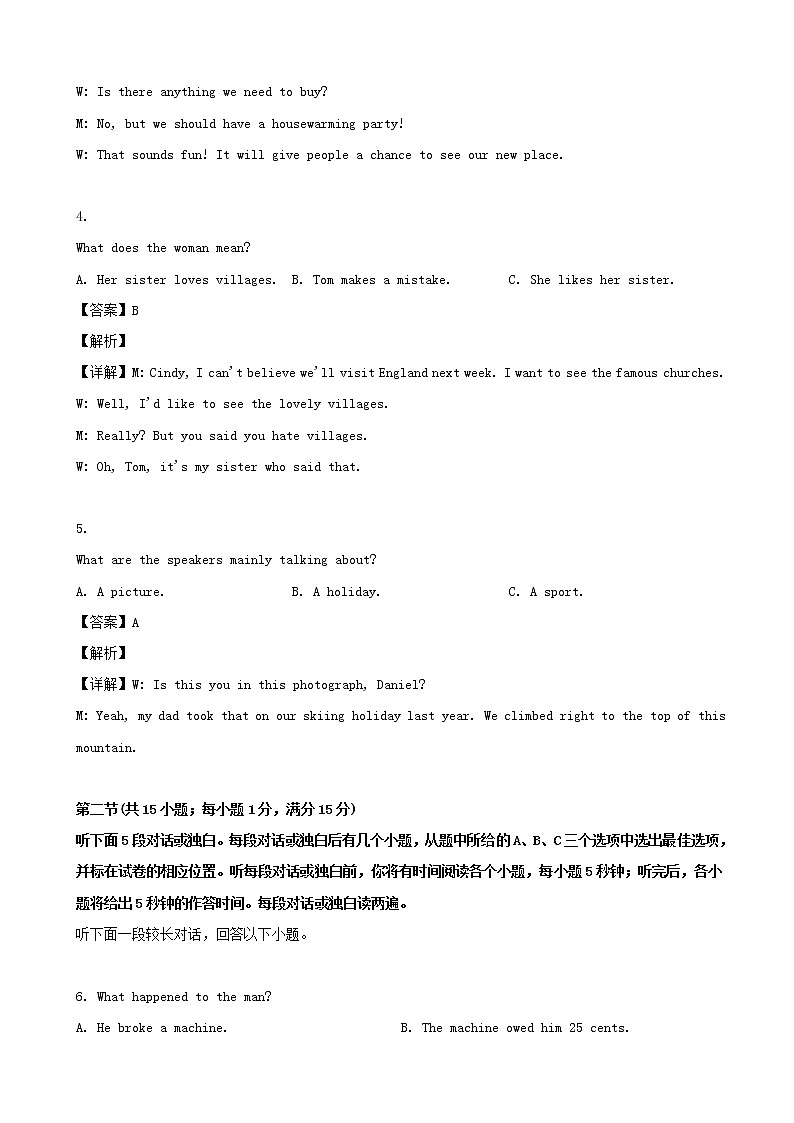 W: Is there anything we need to buy?

M: No, but we should have a housewarming party!

W: That sounds fun! It will give people a chance to see our new place.

4.

What does the woman mean?

A. Her sister loves villages.  B. Tom makes a mistake.  C. She likes her sister.

【答案】B

【解析】

【详解】M: Cindy, I can't believe we'll visit England next week. I want to see the famous churches.

W: Well, I'd like to see the lovely villages.

M: Really? But you said you hate villages.

W: Oh, Tom, it's my sister who said that.

5.

What are the speakers mainly talking about?

A. A picture.  B. A holiday.  C. A sport.

【答案】A

【解析】

【详解】W: Is this you in this photograph, Daniel?

M: Yeah, my dad took that on our skiing holiday last year. We climbed right to the top of this mountain.

第二节(共15小题；每小题1分，满分15分)

听下面5段对话或独白。每段对话或独白后有几个小题，从题中所给的A、B、C三个选项中选出最佳选项，并标在试卷的相应位置。听每段对话或独白前，你将有时间阅读各个小题，每小题5秒钟；听完后，各小题将给出5秒钟的作答时间。每段对话或独白读两遍。

听下面一段较长对话，回答以下小题。

6. What happened to the man?

A. He broke a machine.  B. The machine owed him 25 cents.